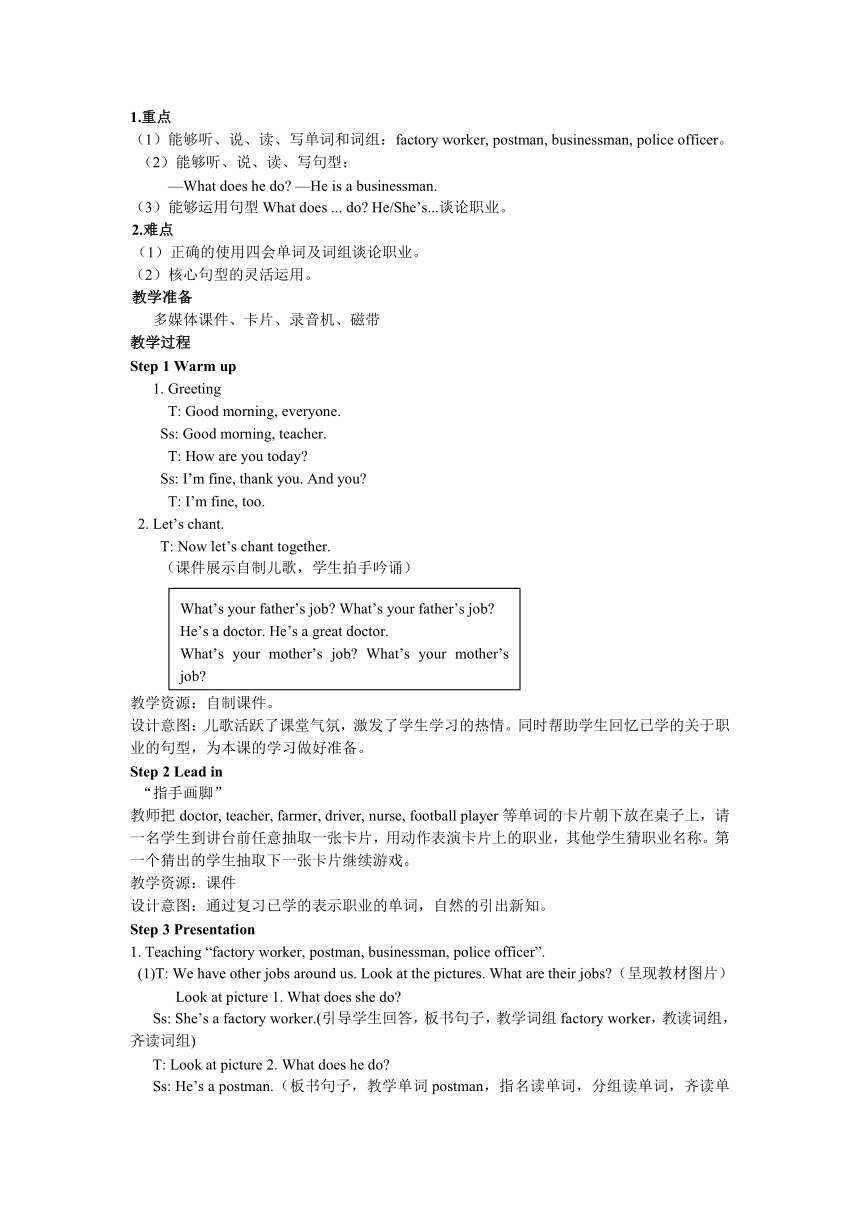 1.重点
（1）能够听、说、读、写单词和词组：factory worker, postman, businessman, police officer。
（2）能够听、说、读、写句型：
—What does he do? —He is a businessman.
（3）能够运用句型 What does ... do? He/She’s...谈论职业。
2.难点
（1）正确的使用四会单词及词组谈论职业。
（2）核心句型的灵活运用。
教学准备
多媒体课件、卡片、录音机、磁带
教学过程
Step 1 Warm up
1. Greeting
T: Good morning, everyone.
Ss: Good morning, teacher.
T: How are you today?
Ss: I’m fine, thank you. And you?
T: I’m fine, too.
2. Let’s chant.
T: Now let’s chant together.
（课件展示自制儿歌，学生拍手吟诵）

What’s your father’s job? What’s your father’s job?
He’s a doctor. He’s a great doctor.
What’s your mother’s job? What’s your mother’s job?

教学资源：自制课件。
设计意图：儿歌活跃了课堂气氛，激发了学生学习的热情。同时帮助学生回忆已学的关于职业的句型，为本课的学习做好准备。
Step 2 Lead in
“指手画脚”
教师把 doctor, teacher, farmer, driver, nurse, football player 等单词的卡片朝下放在桌子上，请一名学生到讲台前任意抽取一张卡片，用动作表演卡片上的职业，其他学生猜职业名称。第一个猜出的学生抽取下一张卡片继续游戏。
教学资源：课件
设计意图：通过复习已学的表示职业的单词，自然的引出新知。
Step 3 Presentation
1. Teaching “factory worker, postman, businessman, police officer”.
(1)T: We have other jobs around us. Look at the pictures. What are their jobs?（呈现教材图片）
Look at picture 1. What does she do?
Ss: She’s a factory worker.(引导学生回答，板书句子，教学词组 factory worker，教读词组，齐读词组)
T: Look at picture 2. What does he do?
Ss: He’s a postman.（板书句子，教学单词 postman，指名读单词，分组读单词，齐读单